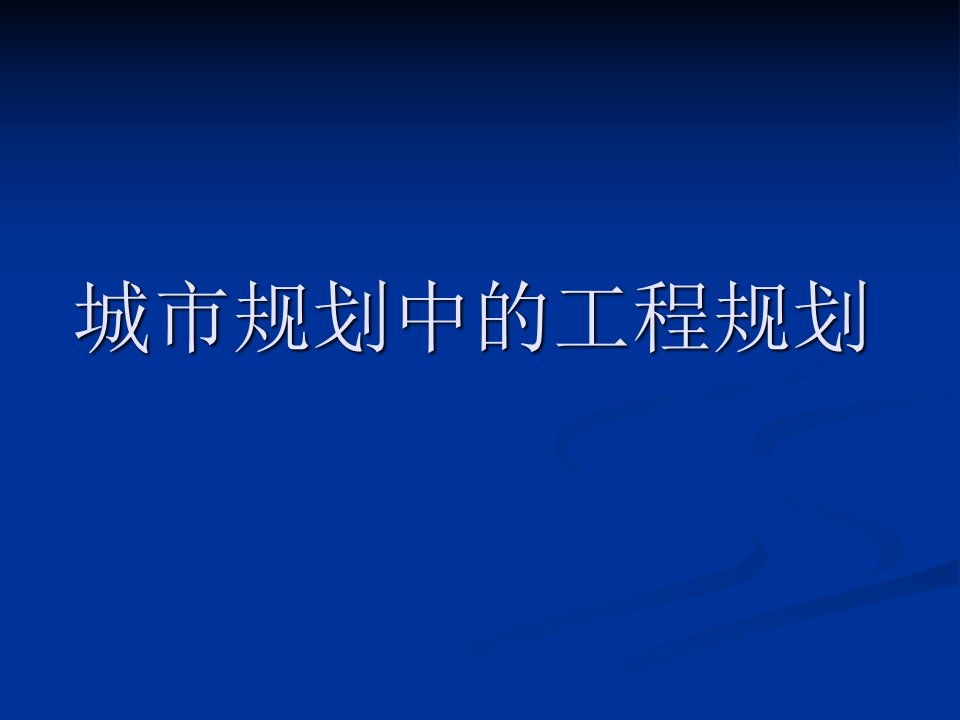 城市规划中的工程规划